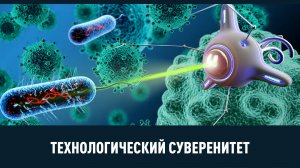 ТЕХНОЛОГИЧЕСКИЙ СУВЕРЕНИТЕТ